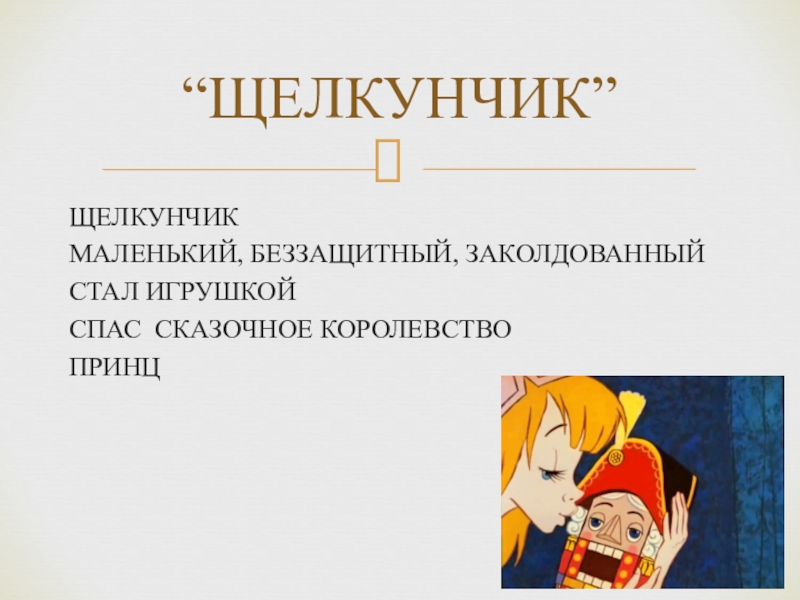 “ЩЕЛКУНЧИК”

ЩЕЛКУНЧИК
МАЛЕНЬКИЙ, БЕЗЗАЩИТНЫЙ, ЗАКОЛДОВАННЫЙ
СТАЛ ИГРУШКОЙ
СПАС СКАЗОЧНОЕ КОРОЛЕВСТВО
ПРИНЦ